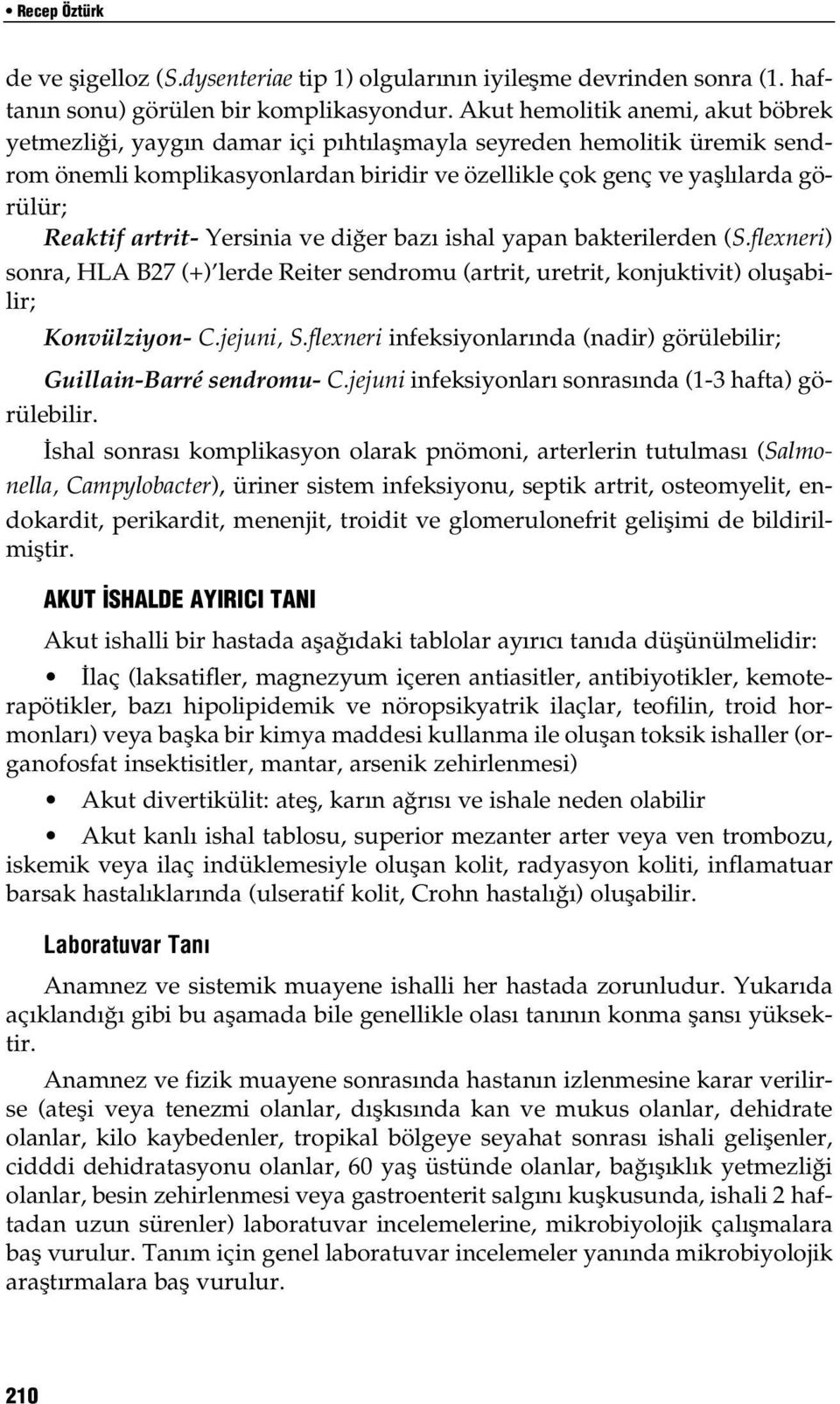 • Recep Öztürk

de ve şigelloz (S.dysenteriae tip 1) olgularının iyileşme devrinden sonra (1. haftanın sonu) görülen bir komplikasyondur. Akut hemolitik anemi, akut böbrek yetmezliği, yaygın damar içi pıhtılaşmayla seyreden hemolitik üremik sendrom önemli komplikasyonlardan biridir ve özellikle çok genç ve yaşlılarda görülür;

Reaktif artrit- Yersinia ve diğer bazı ishal yapan bakterilerden (S.flexneri) sonra, HLA B27 (+)'lerde Reiter sendromu (artrit, uretrit, konjuktivit) oluşabilir;

Konvülziyon- C.jejuni, S.flexneri infeksiyonlarında (nadir) görülebilir;

Guillain-Barré sendromu- C.jejuni infeksiyonları sonrasında (1-3 hafta) görülebilir.

İshal sonrası komplikasyon olarak pnömoni, arterlerin tutulması (Salmonella, Campylobacter), üriner sistem infeksiyonu, septik artrit, osteomyelit, endokardit, perikardit, menenjit, troidit ve glomerulonefrit gelişimi de bildirilmiştir.

AKUT İSHALDE AYIRICI TANI

Akut ishalli bir hastada aşağıdaki tablolar ayırıcı tanıda düşünülmelidir:

• İlaç (laksatifler, magnezyum içeren antiasitler, antibiyotikler, kemoterapötikler, bazı hipolipidemik ve nöropsikyatrik ilaçlar, teofilin, troid hormonları) veya başka bir kimya maddesi kullanma ile oluşan toksik ishaller (organofosfat insektisitler, mantar, arsenik zehirlenmesi)

• Akut divertikülit: ateş, karın ağrısı ve ishale neden olabilir

• Akut kanlı ishal tablosu, superior mezanter arter veya ven trombozu, iskemik veya ilaç indüklemesiyle oluşan kolit, radyasyon koliti, inflamatuar barsak hastalıklarında (ulseratif kolit, Crohn hastalığı) oluşabilir.

Laboratuvar Tanı

Anamnez ve sistemik muayene ishalli her hastada zorunludur. Yukarıda açıklandığı gibi bu aşamada bile genellikle olası tanının konma şansı yüksektir.

Anamnez ve fizik muayene sonrasında hastanın izlenmesine karar verilirse (ateşi veya tenezmi olanlar, dışkısında kan ve mukus olanlar, dehidrate olanlar, kilo kaybedenler, tropikal bölgeye seyahat sonrası ishali gelişenler, cidddi dehidratasyonu olanlar, 60 yaş üstünde olanlar, bağışıklık yetmezliği olanlar, besin zehirlenmesi veya gastroenterit salgını kuşkusunda, ishali 2 haftadan uzun sürenler) laboratuvar incelemelerine, mikrobiyolojik çalışmalara baş vurulur. Tanım için genel laboratuvar incelemeler yanında mikrobiyolojik araştırmalara baş vurulur.

210